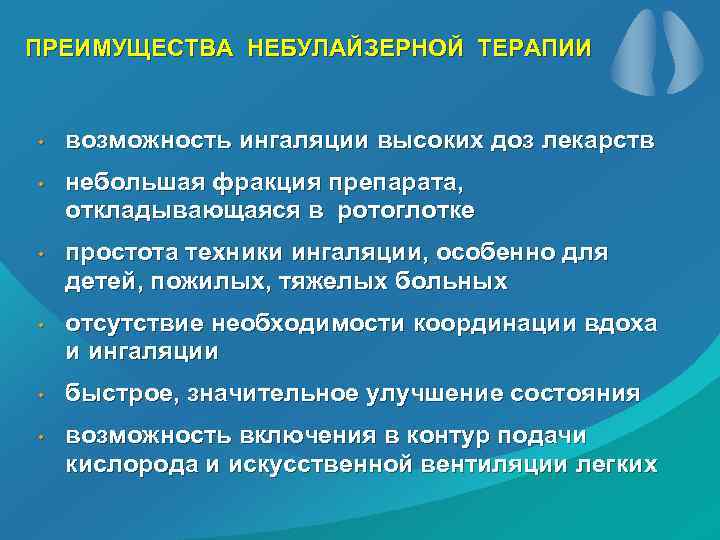 ПРЕИМУЩЕСТВА НЕБУЛАЙЗЕРНОЙ ТЕРАПИИ

• возможность ингаляции высоких доз лекарств
• небольшая фракция препарата, откладывающаяся в ротоглотке
• простота техники ингаляции, особенно для детей, пожилых, тяжелых больных
• отсутствие необходимости координации вдоха и ингаляции
• быстрое, значительное улучшение состояния
• возможность включения в контур подачи кислорода и искусственной вентиляции легких